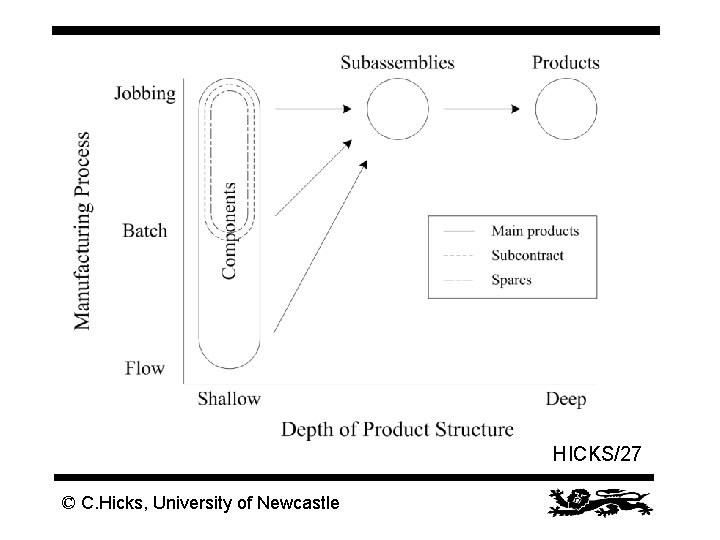 Subassemblies

Products

Manufacturing Process

Jobbing

Batch

Flow

Components

Main products
Subcontract
Spares

Shallow

Deep

Depth of Product Structure

HICKS/27

© C.Hicks, University of Newcastle